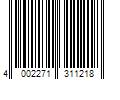 4 002271 311218